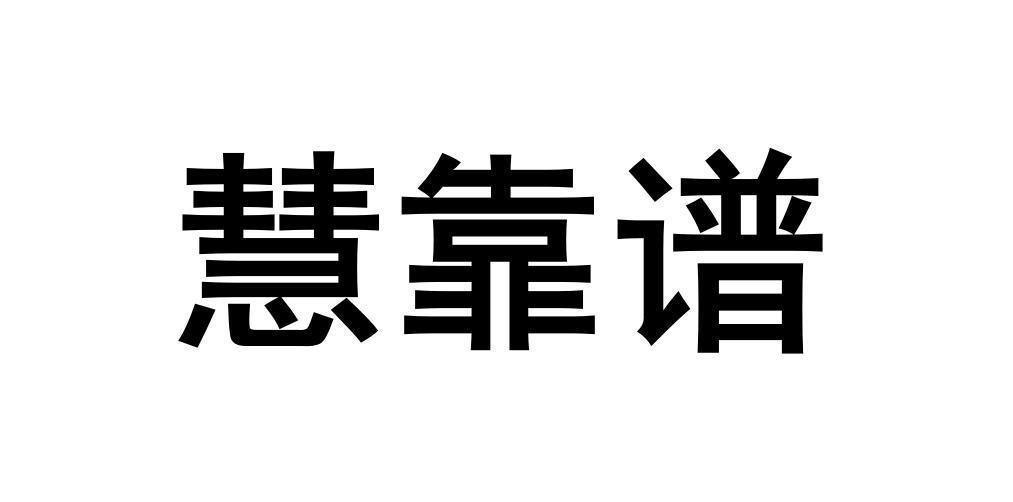 慧靠谱